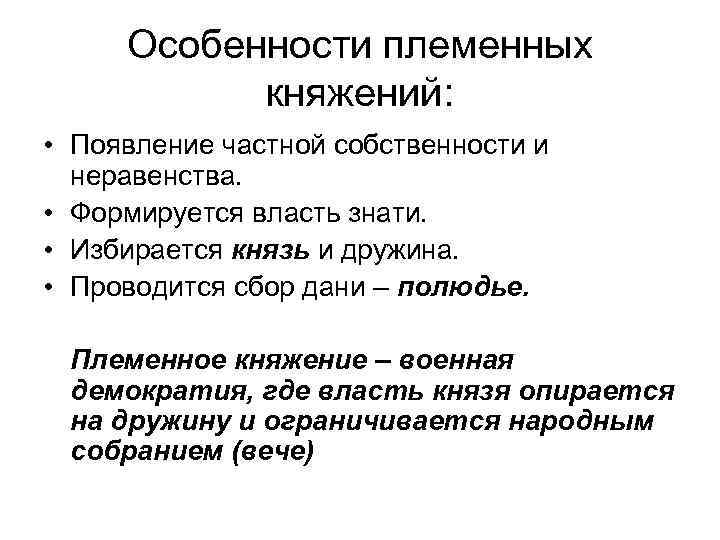 Особенности племенных княжений:

• Появление частной собственности и неравенства.
• Формируется власть знати.
• Избирается князь и дружина.
• Проводится сбор дани – полюдье.

Племенное княжение – военная демократия, где власть князя опирается на дружину и ограничивается народным собранием (вече)